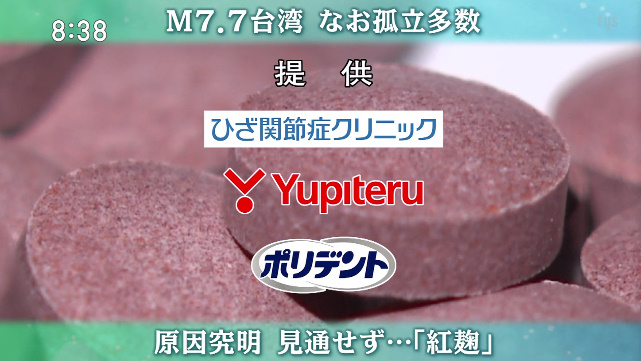 8:38
M7.7台湾　なお孤立多数
tbs

提　供

ひざ関節症クリニック

Yupiteru

ポリデント

原因究明　見通せず…「紅麹」